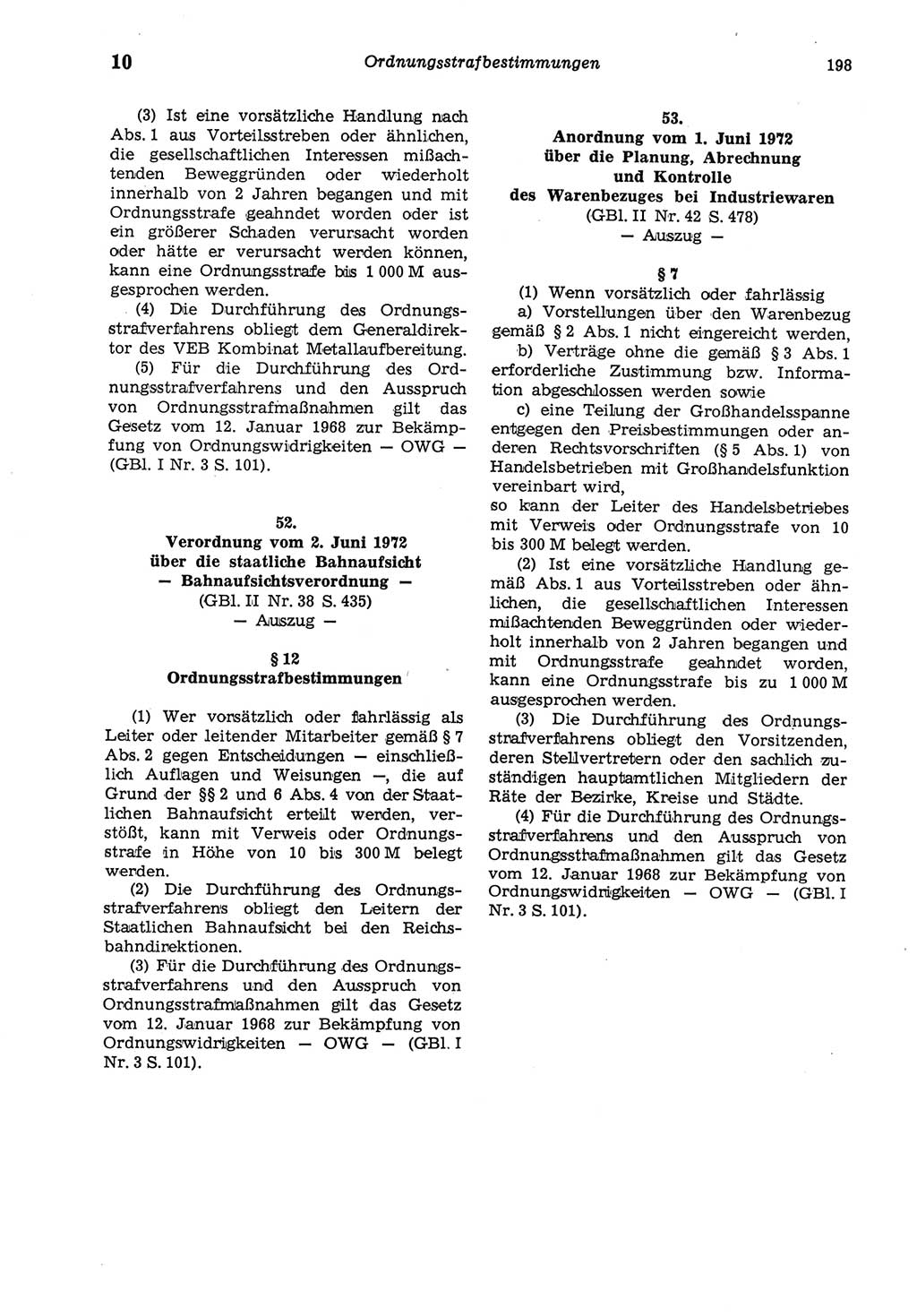 10 Ordnungsstrafbestimmungen 198

(3) Ist eine vorsätzliche Handlung nach Abs. 1 aus Vorteilsstreben oder ähnlichen, die gesellschaftlichen Interessen mißachtenden Beweggründen oder wiederholt innerhalb von 2 Jahren begangen und mit Ordnungsstrafe geahndet worden oder ist ein größerer Schaden verursacht worden oder hätte er verursacht werden können, kann eine Ordnungsstrafe bis 1 000 M ausgesprochen werden.

(4) Die Durchführung des Ordnungsstrafverfahrens obliegt dem Generaldirektor des VEB Kombinat Metallaufbereitung.

(5) Für die Durchführung des Ordnungsstrafverfahrens und den Ausspruch von Ordnungsstrafmaßnahmen gilt das Gesetz vom 12. Januar 1968 zur Bekämpfung von Ordnungswidrigkeiten — OWG — (GBl. I Nr. 3 S. 101).

52.
Verordnung vom 2. Juni 1972
über die staatliche Bahnaufsicht
— Bahnaufsichtsverordnung —
(GBl. II Nr. 38 S. 435)
— Auszug —

§ 12
Ordnungsstrafbestimmungen

(1) Wer vorsätzlich oder fahrlässig als Leiter oder leitender Mitarbeiter gemäß § 7 Abs. 2 gegen Entscheidungen — einschließlich Auflagen und Weisungen —, die auf Grund der §§ 2 und 6 Abs. 4 von der Staatlichen Bahnaufsicht erteilt werden, verstößt, kann mit Verweis oder Ordnungsstrafe in Höhe von 10 bis 300 M belegt werden.

(2) Die Durchführung des Ordnungsstrafverfahrens obliegt den Leitern der Staatlichen Bahnaufsicht bei den Reichsbahndirektionen.

(3) Für die Durchführung des Ordnungsstrafverfahrens und den Ausspruch von Ordnungsstrafmaßnahmen gilt das Gesetz vom 12. Januar 1968 zur Bekämpfung von Ordnungswidrigkeiten — OWG — (GBl. I Nr. 3 S. 101).

53.
Anordnung vom 1. Juni 1972
über die Planung, Abrechnung
und Kontrolle
des Warenbezuges bei Industriewaren
(GBl. II Nr. 42 S. 478)
— Auszug —

§ 7

(1) Wenn vorsätzlich oder fahrlässig

a) Vorstellungen über den Warenbezug gemäß § 2 Abs. 1 nicht eingereicht werden,

b) Verträge ohne die gemäß § 3 Abs. 1 erforderliche Zustimmung bzw. Information abgeschlossen werden sowie

c) eine Teilung der Großhandelsspanne entgegen den Preisbestimmungen oder anderen Rechtsvorschriften (§ 5 Abs. 1) von Handelsbetrieben mit Großhandelsfunktion vereinbart wird,
so kann der Leiter des Handelsbetriebes mit Verweis oder Ordnungsstrafe von 10 bis 300 M belegt werden.

(2) Ist eine vorsätzliche Handlung gemäß Abs. 1 aus Vorteilsstreben oder ähnlichen, die gesellschaftlichen Interessen mißachtenden Beweggründen oder wiederholt innerhalb von 2 Jahren begangen und mit Ordnungsstrafe geahndet worden, kann eine Ordnungsstrafe bis zu 1 000 M ausgesprochen werden.

(3) Die Durchführung des Ordnungsstrafverfahrens obliegt den Vorsitzenden, deren Stellvertretern oder den sachlich zuständigen hauptamtlichen Mitgliedern der Räte der Bezirke, Kreise und Städte.

(4) Für die Durchführung des Ordnungsstrafverfahrens und den Ausspruch von Ordnungsstrafmaßnahmen gilt das Gesetz vom 12. Januar 1968 zur Bekämpfung von Ordnungswidrigkeiten — OWG — (GBl. I Nr. 3 S. 101).